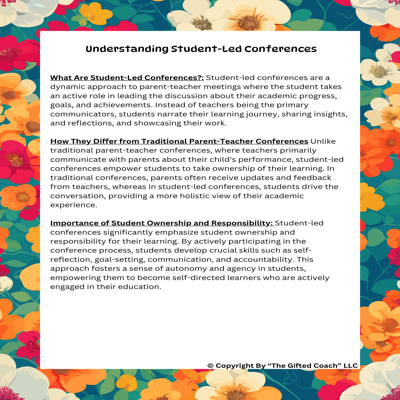 Understanding Student-Led Conferences

What Are Student-Led Conferences?: Student-led conferences are a dynamic approach to parent-teacher meetings where the student takes an active role in leading the discussion about their academic progress, goals, and achievements. Instead of teachers being the primary communicators, students narrate their learning journey, sharing insights, and reflections, and showcasing their work.

How They Differ from Traditional Parent-Teacher Conferences Unlike traditional parent-teacher conferences, where teachers primarily communicate with parents about their child's performance, student-led conferences empower students to take ownership of their learning. In traditional conferences, parents often receive updates and feedback from teachers, whereas in student-led conferences, students drive the conversation, providing a more holistic view of their academic experience.

Importance of Student Ownership and Responsibility: Student-led conferences significantly emphasize student ownership and responsibility for their learning. By actively participating in the conference process, students develop crucial skills such as self-reflection, goal-setting, communication, and accountability. This approach fosters a sense of autonomy and agency in students, empowering them to become self-directed learners who are actively engaged in their education.

© Copyright By "The Gifted Coach" LLC